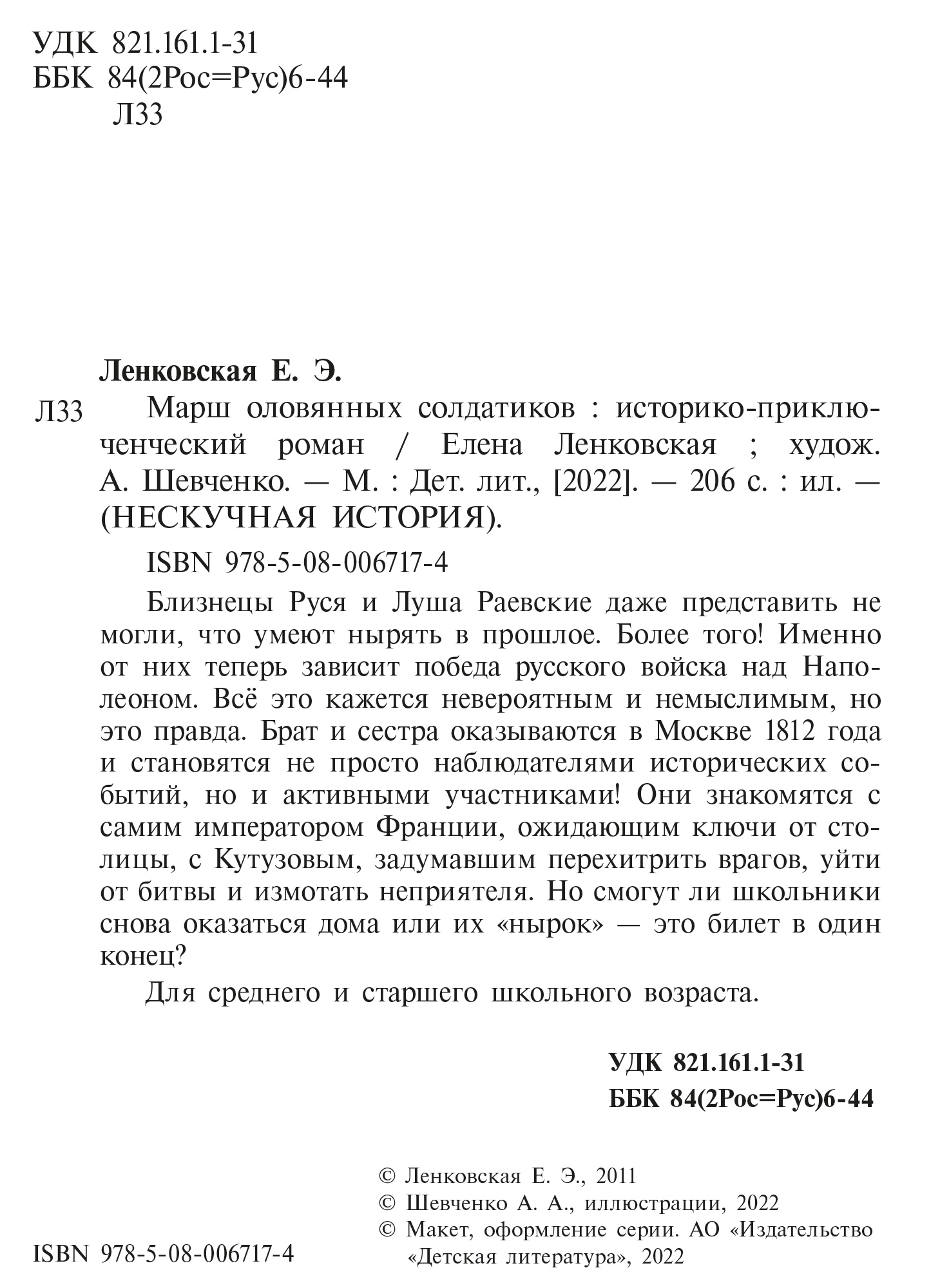 УДК 821.161.1-31
ББК 84(2Рос=Рус)6-44
Л33

Ленковская Е. Э.

Л33 Марш оловянных солдатиков : историко-приключенческий роман / Елена Ленковская ; худож. А. Шевченко. — М. : Дет. лит., [2022]. — 206 с. : ил. — (НЕСКУЧНАЯ ИСТОРИЯ).

ISBN 978-5-08-006717-4

Близнецы Руся и Луша Раевские даже представить не могли, что умеют нырять в прошлое. Более того! Именно от них теперь зависит победа русского войска над Наполеоном. Всё это кажется невероятным и немыслимым, но это правда. Брат и сестра оказываются в Москве 1812 года и становятся не просто наблюдателями исторических событий, но и активными участниками! Они знакомятся с самим императором Франции, ожидающим ключи от столицы, с Кутузовым, задумавшим перехитрить врагов, уйти от битвы и измотать неприятеля. Но смогут ли школьники снова оказаться дома или их «нырок» — это билет в один конец?

Для среднего и старшего школьного возраста.

УДК 821.161.1-31
ББК 84(2Рос=Рус)6-44

© Ленковская Е. Э., 2011
© Шевченко А. А., иллюстрации, 2022
© Макет, оформление серии. АО «Издательство «Детская литература», 2022

ISBN 978-5-08-006717-4